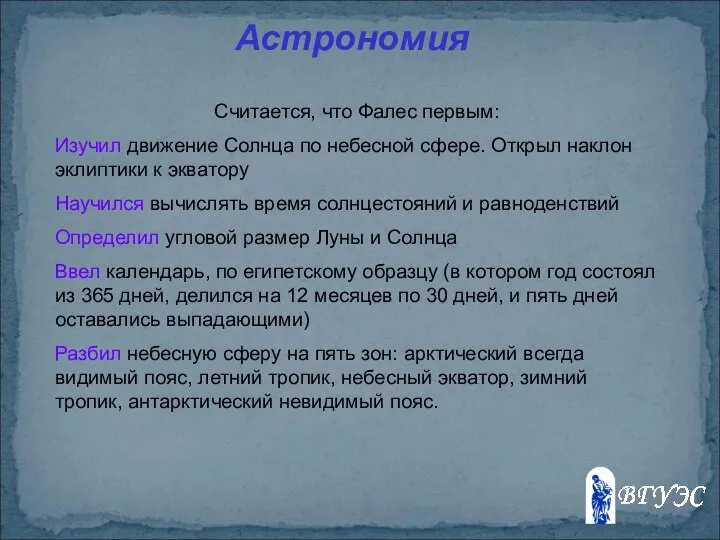 Астрономия

Считается, что Фалес первым:

Изучил движение Солнца по небесной сфере. Открыл наклон эклиптики к экватору

Научился вычислять время солнцестояний и равноденствий

Определил угловой размер Луны и Солнца

Ввел календарь, по египетскому образцу (в котором год состоял из 365 дней, делился на 12 месяцев по 30 дней, и пять дней оставались выпадающими)

Разбил небесную сферу на пять зон: арктический всегда видимый пояс, летний тропик, небесный экватор, зимний тропик, антарктический невидимый пояс.

ВГУЭС